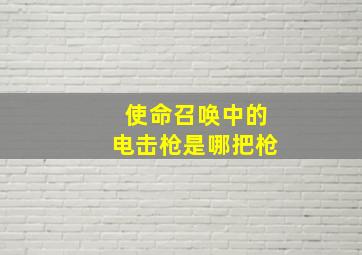 使命召唤中的
电击枪是哪把枪